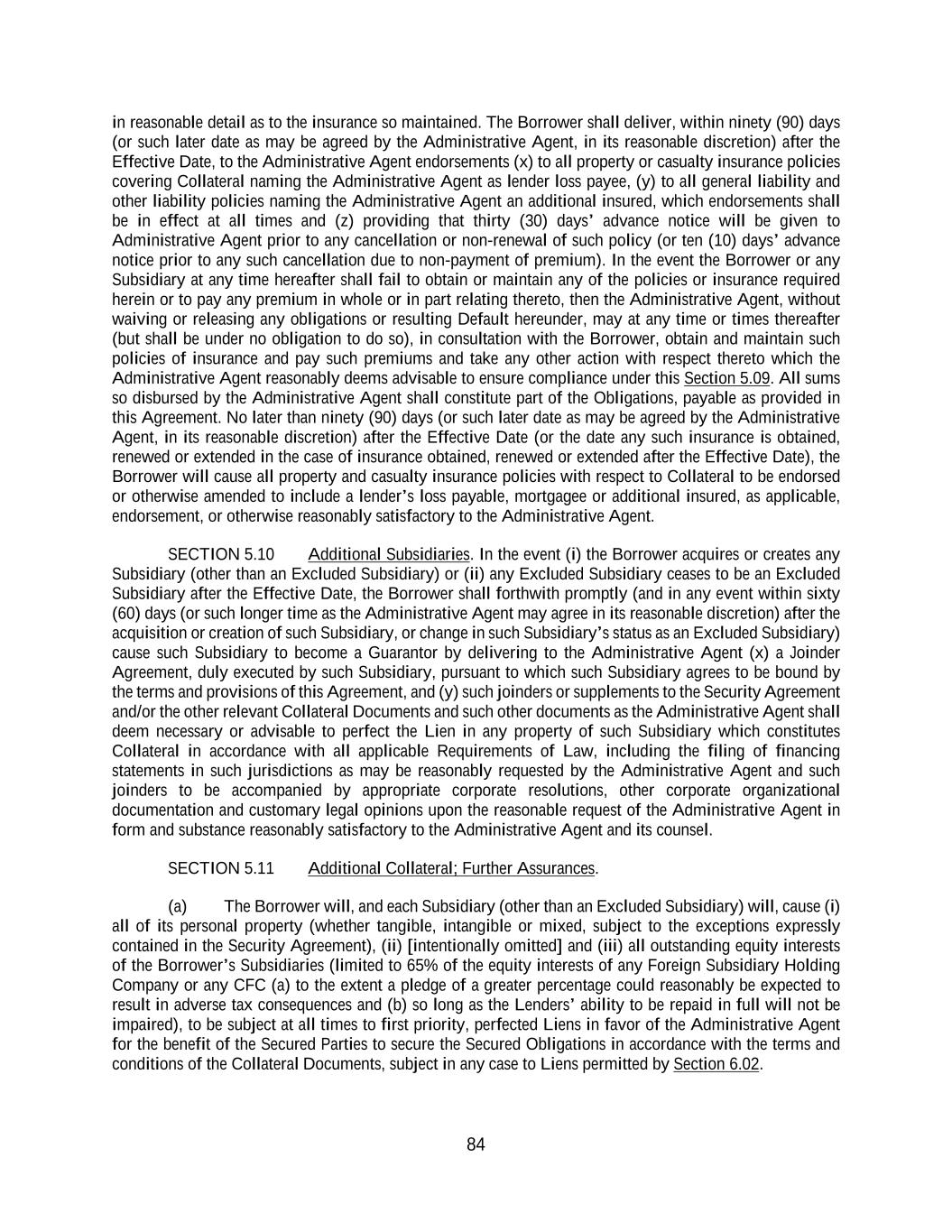 in reasonable detail as to the insurance so maintained. The Borrower shall deliver, within ninety (90) days (or such later date as may be agreed by the Administrative Agent, in its reasonable discretion) after the Effective Date, to the Administrative Agent endorsements (x) to all property or casualty insurance policies covering Collateral naming the Administrative Agent as lender loss payee, (y) to all general liability and other liability policies naming the Administrative Agent an additional insured, which endorsements shall be in effect at all times and (z) providing that thirty (30) days' advance notice will be given to Administrative Agent prior to any cancellation or non-renewal of such policy (or ten (10) days' advance notice prior to any such cancellation due to non-payment of premium). In the event the Borrower or any Subsidiary at any time hereafter shall fail to obtain or maintain any of the policies or insurance required herein or to pay any premium in whole or in part relating thereto, then the Administrative Agent, without waiving or releasing any obligations or resulting Default hereunder, may at any time or times thereafter (but shall be under no obligation to do so), in consultation with the Borrower, obtain and maintain such policies of insurance and pay such premiums and take any other action with respect thereto which the Administrative Agent reasonably deems advisable to ensure compliance under this Section 5.09. All sums so disbursed by the Administrative Agent shall constitute part of the Obligations, payable as provided in this Agreement. No later than ninety (90) days (or such later date as may be agreed by the Administrative Agent, in its reasonable discretion) after the Effective Date (or the date any such insurance is obtained, renewed or extended in the case of insurance obtained, renewed or extended after the Effective Date), the Borrower will cause all property and casualty insurance policies with respect to Collateral to be endorsed or otherwise amended to include a lender's loss payable, mortgagee or additional insured, as applicable, endorsement, or otherwise reasonably satisfactory to the Administrative Agent.

SECTION 5.10 Additional Subsidiaries. In the event (i) the Borrower acquires or creates any Subsidiary (other than an Excluded Subsidiary) or (ii) any Excluded Subsidiary ceases to be an Excluded Subsidiary after the Effective Date, the Borrower shall forthwith promptly (and in any event within sixty (60) days (or such longer time as the Administrative Agent may agree in its reasonable discretion) after the acquisition or creation of such Subsidiary, or change in such Subsidiary's status as an Excluded Subsidiary) cause such Subsidiary to become a Guarantor by delivering to the Administrative Agent (x) a Joinder Agreement, duly executed by such Subsidiary, pursuant to which such Subsidiary agrees to be bound by the terms and provisions of this Agreement, and (y) such joinders or supplements to the Security Agreement and/or the other relevant Collateral Documents and such other documents as the Administrative Agent shall deem necessary or advisable to perfect the Lien in any property of such Subsidiary which constitutes Collateral in accordance with all applicable Requirements of Law, including the filing of financing statements in such jurisdictions as may be reasonably requested by the Administrative Agent and such joinders to be accompanied by appropriate corporate resolutions, other corporate organizational documentation and customary legal opinions upon the reasonable request of the Administrative Agent in form and substance reasonably satisfactory to the Administrative Agent and its counsel.

SECTION 5.11 Additional Collateral; Further Assurances.

(a) The Borrower will, and each Subsidiary (other than an Excluded Subsidiary) will, cause (i) all of its personal property (whether tangible, intangible or mixed, subject to the exceptions expressly contained in the Security Agreement), (ii) [intentionally omitted] and (iii) all outstanding equity interests of the Borrower's Subsidiaries (limited to 65% of the equity interests of any Foreign Subsidiary Holding Company or any CFC (a) to the extent a pledge of a greater percentage could reasonably be expected to result in adverse tax consequences and (b) so long as the Lenders' ability to be repaid in full will not be impaired), to be subject at all times to first priority, perfected Liens in favor of the Administrative Agent for the benefit of the Secured Parties to secure the Secured Obligations in accordance with the terms and conditions of the Collateral Documents, subject in any case to Liens permitted by Section 6.02.

84